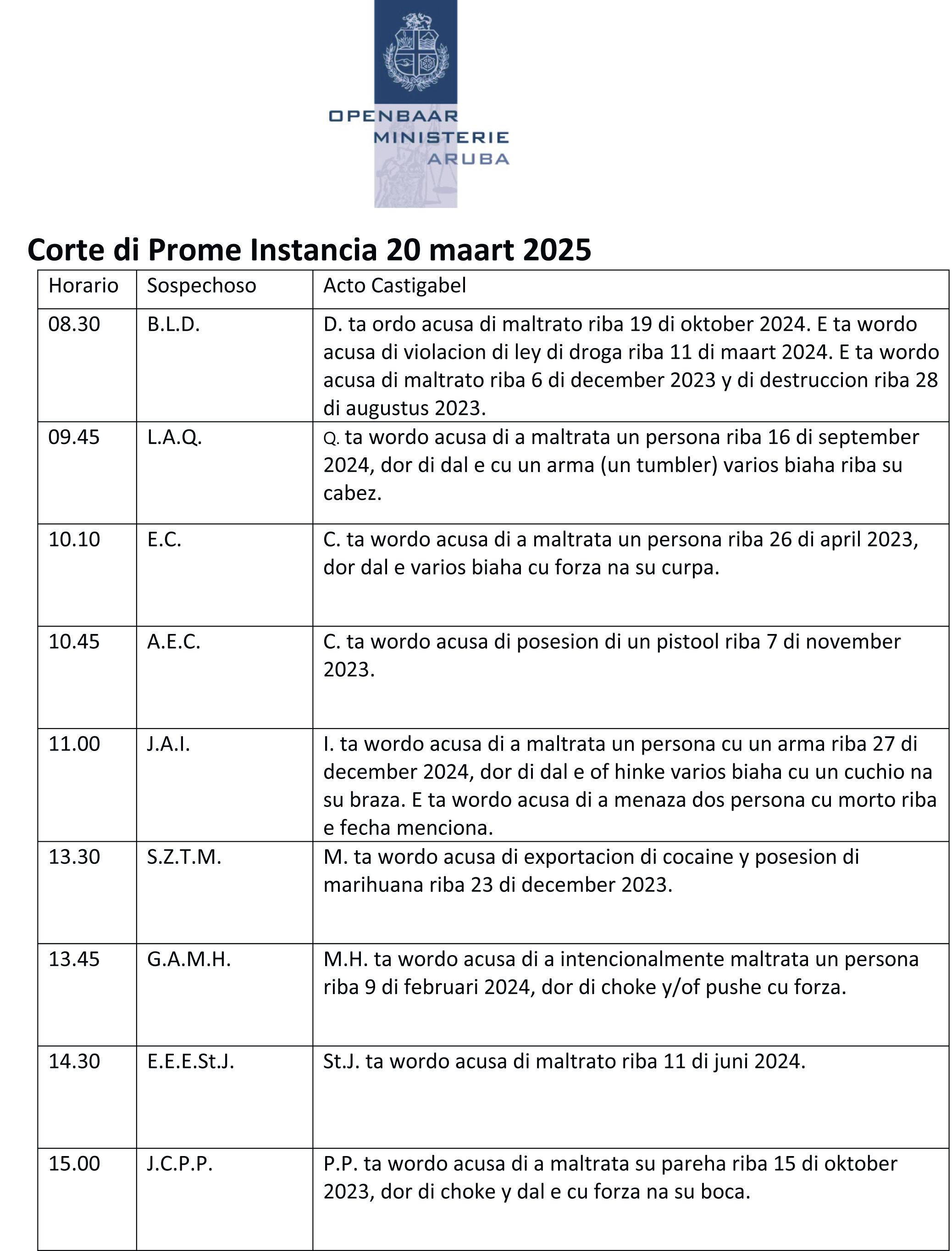 OPENBAAR
MINISTERIE
ARUBA

Corte di Prome Instancia 20 maart 2025

| Horario | Sospechoso | Acto Castigabel |
|---|---|---|
| 08.30 | B.L.D. | D. ta ordo acusa di maltrato riba 19 di oktober 2024. E ta wordo acusa di violacion di ley di droga riba 11 di maart 2024. E ta wordo acusa di maltrato riba 6 di december 2023 y di destruccion riba 28 di augustus 2023. |
| 09.45 | L.A.Q. | Q. ta wordo acusa di a maltrata un persona riba 16 di september 2024, dor di dal e cu un arma (un tumbler) varios biaha riba su cabez. |
| 10.10 | E.C. | C. ta wordo acusa di a maltrata un persona riba 26 di april 2023, dor dal e varios biaha cu forza na su curpa. |
| 10.45 | A.E.C. | C. ta wordo acusa di posesion di un pistool riba 7 di november 2023. |
| 11.00 | J.A.I. | I. ta wordo acusa di a maltrata un persona cu un arma riba 27 di december 2024, dor di dal e of hinke varios biaha cu un cuchio na su braza. E ta wordo acusa di a menaza dos persona cu morto riba e fecha menciona. |
| 13.30 | S.Z.T.M. | M. ta wordo acusa di exportacion di cocaine y posesion di marihuana riba 23 di december 2023. |
| 13.45 | G.A.M.H. | M.H. ta wordo acusa di a intencionalmente maltrata un persona riba 9 di februari 2024, dor di choke y/of pushe cu forza. |
| 14.30 | E.E.E.St.J. | St.J. ta wordo acusa di maltrato riba 11 di juni 2024. |
| 15.00 | J.C.P.P. | P.P. ta wordo acusa di a maltrata su pareha riba 15 di oktober 2023, dor di choke y dal e cu forza na su boca. |